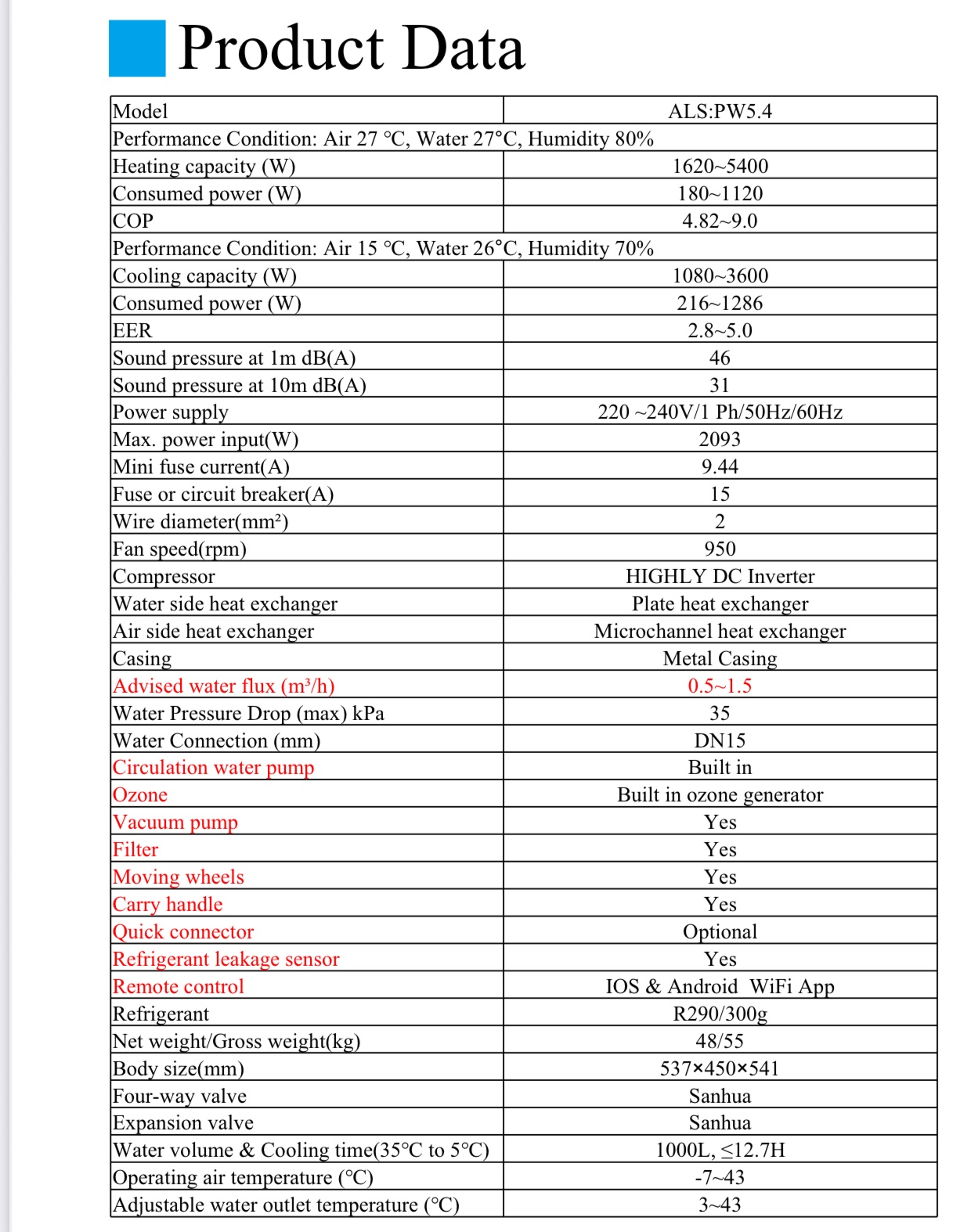 Product Data

| Model | ALS:PW5.4 |
|---|---|
| Performance Condition: Air 27 °C, Water 27°C, Humidity 80% | |
| Heating capacity (W) | 1620~5400 |
| Consumed power (W) | 180~1120 |
| COP | 4.82~9.0 |
| Performance Condition: Air 15 °C, Water 26°C, Humidity 70% | |
| Cooling capacity (W) | 1080~3600 |
| Consumed power (W) | 216~1286 |
| EER | 2.8~5.0 |
| Sound pressure at 1m dB(A) | 46 |
| Sound pressure at 10m dB(A) | 31 |
| Power supply | 220 ~240V/1 Ph/50Hz/60Hz |
| Max. power input(W) | 2093 |
| Mini fuse current(A) | 9.44 |
| Fuse or circuit breaker(A) | 15 |
| Wire diameter(mm²) | 2 |
| Fan speed(rpm) | 950 |
| Compressor | HIGHLY DC Inverter |
| Water side heat exchanger | Plate heat exchanger |
| Air side heat exchanger | Microchannel heat exchanger |
| Casing | Metal Casing |
| Advised water flux (m³/h) | 0.5~1.5 |
| Water Pressure Drop (max) kPa | 35 |
| Water Connection (mm) | DN15 |
| Circulation water pump | Built in |
| Ozone | Built in ozone generator |
| Vacuum pump | Yes |
| Filter | Yes |
| Moving wheels | Yes |
| Carry handle | Yes |
| Quick connector | Optional |
| Refrigerant leakage sensor | Yes |
| Remote control | IOS & Android WiFi App |
| Refrigerant | R290/300g |
| Net weight/Gross weight(kg) | 48/55 |
| Body size(mm) | 537×450×541 |
| Four-way valve | Sanhua |
| Expansion valve | Sanhua |
| Water volume & Cooling time(35°C to 5°C) | 1000L, ≤12.7H |
| Operating air temperature (°C) | -7~43 |
| Adjustable water outlet temperature (°C) | 3~43 |